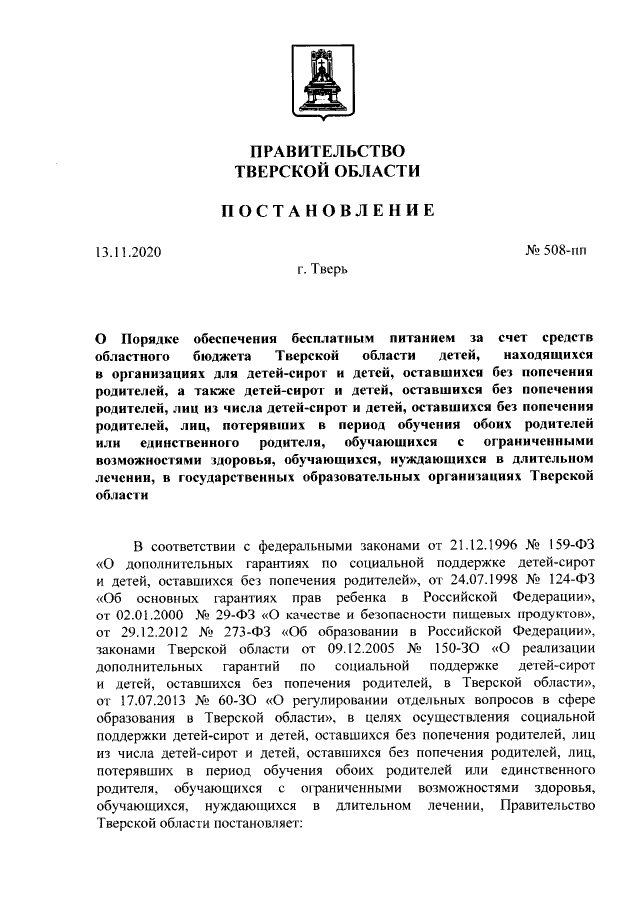 ПРАВИТЕЛЬСТВО
ТВЕРСКОЙ ОБЛАСТИ

ПОСТАНОВЛЕНИЕ

13.11.2020

№ 508-пп

г. Тверь

О Порядке обеспечения бесплатным питанием за счет средств областного бюджета Тверской области детей, находящихся в организациях для детей-сирот и детей, оставшихся без попечения родителей, а также детей-сирот и детей, оставшихся без попечения родителей, лиц из числа детей-сирот и детей, оставшихся без попечения родителей, лиц, потерявших в период обучения обоих родителей или единственного родителя, обучающихся с ограниченными возможностями здоровья, обучающихся, нуждающихся в длительном лечении, в государственных образовательных организациях Тверской области

В соответствии с федеральными законами от 21.12.1996 № 159-ФЗ «О дополнительных гарантиях по социальной поддержке детей-сирот и детей, оставшихся без попечения родителей», от 24.07.1998 № 124-ФЗ «Об основных гарантиях прав ребенка в Российской Федерации», от 02.01.2000 № 29-ФЗ «О качестве и безопасности пищевых продуктов», от 29.12.2012 № 273-ФЗ «Об образовании в Российской Федерации», законами Тверской области от 09.12.2005 № 150-ЗО «О реализации дополнительных гарантий по социальной поддержке детей-сирот и детей, оставшихся без попечения родителей, в Тверской области», от 17.07.2013 № 60-ЗО «О регулировании отдельных вопросов в сфере образования в Тверской области», в целях осуществления социальной поддержки детей-сирот и детей, оставшихся без попечения родителей, лиц из числа детей-сирот и детей, оставшихся без попечения родителей, лиц, потерявших в период обучения обоих родителей или единственного родителя, обучающихся с ограниченными возможностями здоровья, обучающихся, нуждающихся в длительном лечении, Правительство Тверской области постановляет: